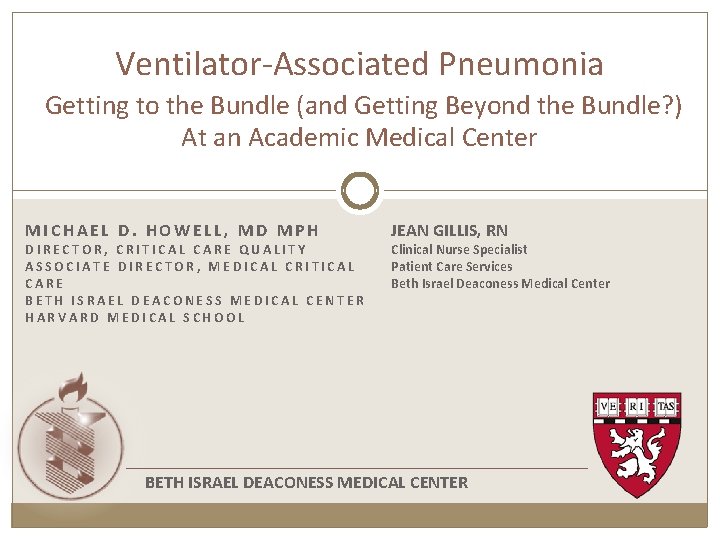 Ventilator-Associated Pneumonia
Getting to the Bundle (and Getting Beyond the Bundle?)
At an Academic Medical Center

MICHAEL D. HOWELL, MD MPH
DIRECTOR, CRITICAL CARE QUALITY
ASSOCIATE DIRECTOR, MEDICAL CRITICAL CARE
BETH ISRAEL DEACONESS MEDICAL CENTER
HARVARD MEDICAL SCHOOL

JEAN GILLIS, RN
Clinical Nurse Specialist
Patient Care Services
Beth Israel Deaconess Medical Center

VE RI TAS

BETH ISRAEL DEACONESS MEDICAL CENTER